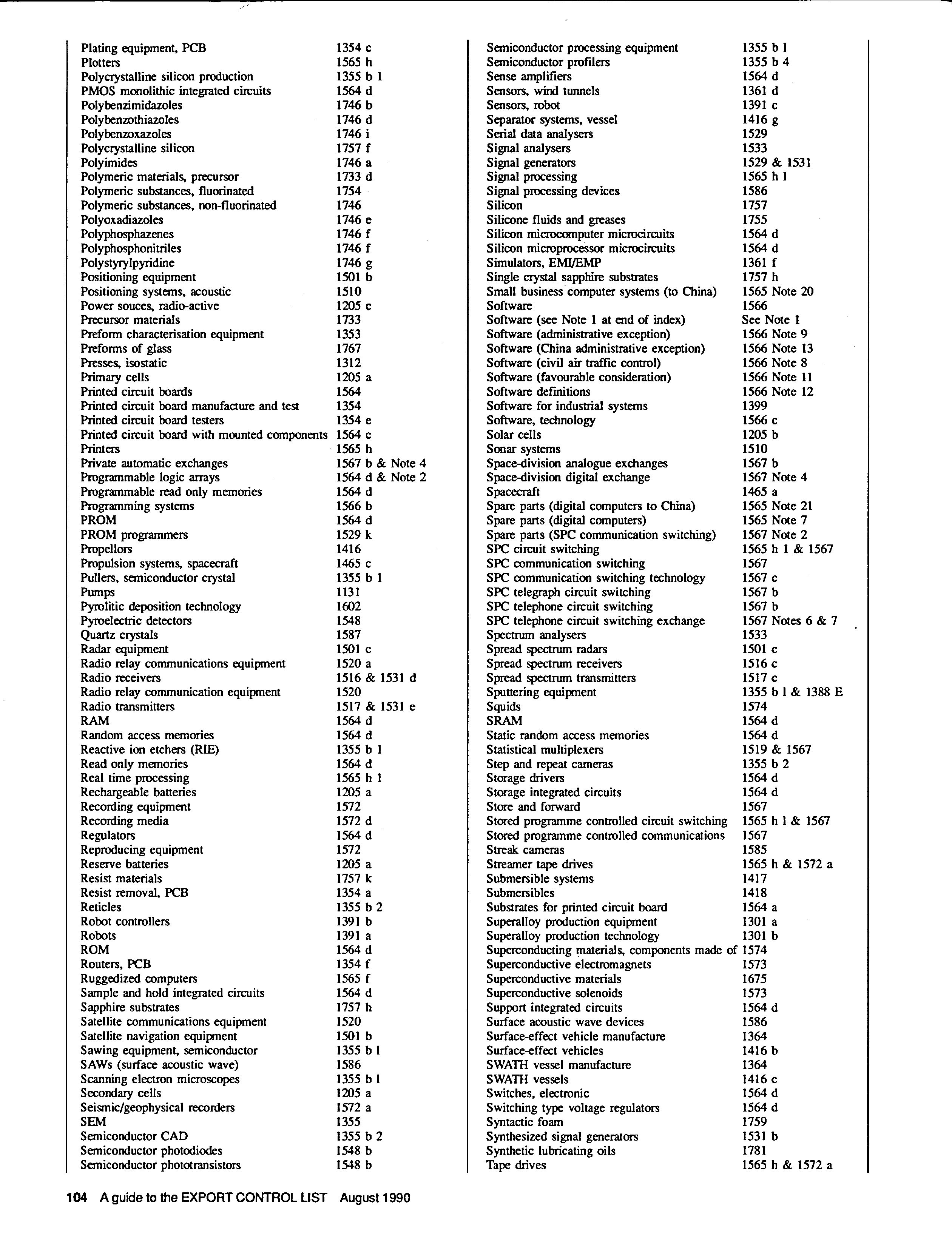 | | |
|---|---|
| Plating equipment, PCB | 1354 c |
| Plotters | 1565 h |
| Polycrystalline silicon production | 1355 b 1 |
| PMOS monolithic integrated circuits | 1564 d |
| Polybenzimidazoles | 1746 b |
| Polybenzothiazoles | 1746 d |
| Polybenzoxazoles | 1746 i |
| Polycrystalline silicon | 1757 f |
| Polyimides | 1746 a |
| Polymeric materials, precursor | 1733 d |
| Polymeric substances, fluorinated | 1754 |
| Polymeric substances, non-fluorinated | 1746 |
| Polyoxadiazoles | 1746 e |
| Polyphosphazenes | 1746 f |
| Polyphosphonitriles | 1746 f |
| Polystyrylpyridine | 1746 g |
| Positioning equipment | 1501 b |
| Positioning systems, acoustic | 1510 |
| Power souces, radio-active | 1205 c |
| Precursor materials | 1733 |
| Preform characterisation equipment | 1353 |
| Preforms of glass | 1767 |
| Presses, isostatic | 1312 |
| Primary cells | 1205 a |
| Printed circuit boards | 1564 |
| Printed circuit board manufacture and test | 1354 |
| Printed circuit board testers | 1354 e |
| Printed circuit board with mounted components | 1564 c |
| Printers | 1565 h |
| Private automatic exchanges | 1567 b & Note 4 |
| Programmable logic arrays | 1564 d & Note 2 |
| Programmable read only memories | 1564 d |
| Programming systems | 1566 b |
| PROM | 1564 d |
| PROM programmers | 1529 k |
| Propellors | 1416 |
| Propulsion systems, spacecraft | 1465 c |
| Pullers, semiconductor crystal | 1355 b 1 |
| Pumps | 1131 |
| Pyrolitic deposition technology | 1602 |
| Pyroelectric detectors | 1548 |
| Quartz crystals | 1587 |
| Radar equipment | 1501 c |
| Radio relay communications equipment | 1520 a |
| Radio receivers | 1516 & 1531 d |
| Radio relay communication equipment | 1520 |
| Radio transmitters | 1517 & 1531 e |
| RAM | 1564 d |
| Random access memories | 1564 d |
| Reactive ion etchers (RIE) | 1355 b 1 |
| Read only memories | 1564 d |
| Real time processing | 1565 h 1 |
| Rechargeable batteries | 1205 a |
| Recording equipment | 1572 |
| Recording media | 1572 d |
| Regulators | 1564 d |
| Reproducing equipment | 1572 |
| Reserve batteries | 1205 a |
| Resist materials | 1757 k |
| Resist removal, PCB | 1354 a |
| Reticles | 1355 b 2 |
| Robot controllers | 1391 b |
| Robots | 1391 a |
| ROM | 1564 d |
| Routers, PCB | 1354 f |
| Ruggedized computers | 1565 f |
| Sample and hold integrated circuits | 1564 d |
| Sapphire substrates | 1757 h |
| Satellite communications equipment | 1520 |
| Satellite navigation equipment | 1501 b |
| Sawing equipment, semiconductor | 1355 b 1 |
| SAWs (surface acoustic wave) | 1586 |
| Scanning electron microscopes | 1355 b 1 |
| Secondary cells | 1205 a |
| Seismic/geophysical recorders | 1572 a |
| SEM | 1355 |
| Semiconductor CAD | 1355 b 2 |
| Semiconductor photodiodes | 1548 b |
| Semiconductor phototransistors | 1548 b |

| | |
|---|---|
| Semiconductor processing equipment | 1355 b 1 |
| Semiconductor profilers | 1355 b 4 |
| Sense amplifiers | 1564 d |
| Sensors, wind tunnels | 1361 d |
| Sensors, robot | 1391 c |
| Separator systems, vessel | 1416 g |
| Serial data analysers | 1529 |
| Signal analysers | 1533 |
| Signal generators | 1529 & 1531 |
| Signal processing | 1565 h 1 |
| Signal processing devices | 1586 |
| Silicon | 1757 |
| Silicone fluids and greases | 1755 |
| Silicon microcomputer microcircuits | 1564 d |
| Silicon microprocessor microcircuits | 1564 d |
| Simulators, EMI/EMP | 1361 f |
| Single crystal sapphire substrates | 1757 h |
| Small business computer systems (to China) | 1565 Note 20 |
| Software | 1566 |
| Software (see Note 1 at end of index) | See Note 1 |
| Software (administrative exception) | 1566 Note 9 |
| Software (China administrative exception) | 1566 Note 13 |
| Software (civil air traffic control) | 1566 Note 8 |
| Software (favourable consideration) | 1566 Note 11 |
| Software definitions | 1566 Note 12 |
| Software for industrial systems | 1399 |
| Software, technology | 1566 c |
| Solar cells | 1205 b |
| Sonar systems | 1510 |
| Space-division analogue exchanges | 1567 b |
| Space-division digital exchange | 1567 Note 4 |
| Spacecraft | 1465 a |
| Spare parts (digital computers to China) | 1565 Note 21 |
| Spare parts (digital computers) | 1565 Note 7 |
| Spare parts (SPC communication switching) | 1567 Note 2 |
| SPC circuit switching | 1565 h 1 & 1567 |
| SPC communication switching | 1567 |
| SPC communication switching technology | 1567 c |
| SPC telegraph circuit switching | 1567 b |
| SPC telephone circuit switching | 1567 b |
| SPC telephone circuit switching exchange | 1567 Notes 6 & 7 |
| Spectrum analysers | 1533 |
| Spread spectrum radars | 1501 c |
| Spread spectrum receivers | 1516 c |
| Spread spectrum transmitters | 1517 c |
| Sputtering equipment | 1355 b 1 & 1388 E |
| Squids | 1574 |
| SRAM | 1564 d |
| Static random access memories | 1564 d |
| Statistical multiplexers | 1519 & 1567 |
| Step and repeat cameras | 1355 b 2 |
| Storage drivers | 1564 d |
| Storage integrated circuits | 1564 d |
| Store and forward | 1567 |
| Stored programme controlled circuit switching | 1565 h 1 & 1567 |
| Stored programme controlled communications | 1567 |
| Streak cameras | 1585 |
| Streamer tape drives | 1565 h & 1572 a |
| Submersible systems | 1417 |
| Submersibles | 1418 |
| Substrates for printed circuit board | 1564 a |
| Superalloy production equipment | 1301 a |
| Superalloy production technology | 1301 b |
| Superconducting materials, components made of | 1574 |
| Superconductive electromagnets | 1573 |
| Superconductive materials | 1675 |
| Superconductive solenoids | 1573 |
| Support integrated circuits | 1564 d |
| Surface acoustic wave devices | 1586 |
| Surface-effect vehicle manufacture | 1364 |
| Surface-effect vehicles | 1416 b |
| SWATH vessel manufacture | 1364 |
| SWATH vessels | 1416 c |
| Switches, electronic | 1564 d |
| Switching type voltage regulators | 1564 d |
| Syntactic foam | 1759 |
| Synthesized signal generators | 1531 b |
| Synthetic lubricating oils | 1781 |
| Tape drives | 1565 h & 1572 a |

104 A guide to the EXPORT CONTROL LIST August 1990